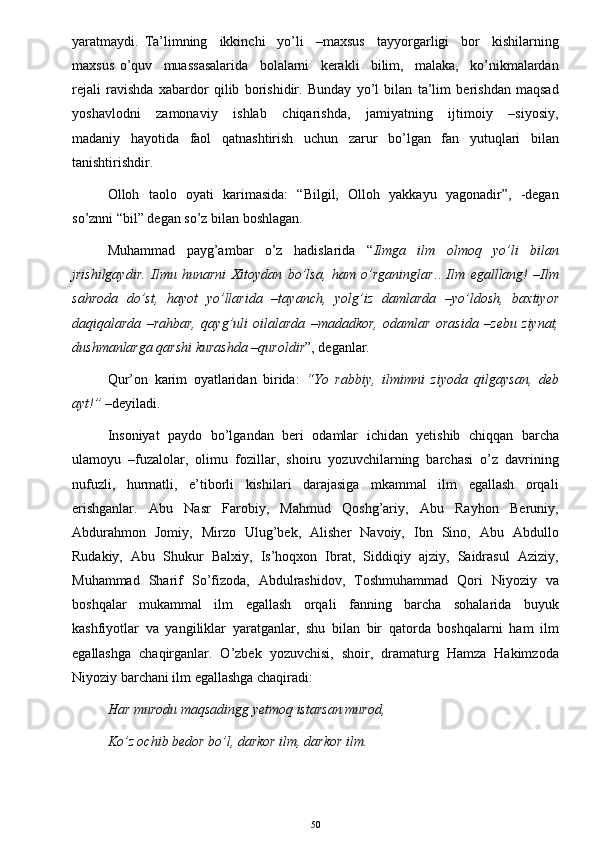 yaratmaydi. Ta’limning ikkinchi yo’li –maxsus tayyorgarligi bor kishilarning maxsus o’quv muassasalarida bolalarni kerakli bilim, malaka, ko’nikmalardan rejali ravishda xabardor qilib borishidir. Bunday yo’l bilan ta’lim berishdan maqsad yoshavlodni zamonaviy ishlab chiqarishda, jamiyatning ijtimoiy –siyosiy, madaniy hayotida faol qatnashtirish uchun zarur bo’lgan fan yutuqlari bilan tanishtirishdir.

Olloh taolo oyati karimasida: “Bilgil, Olloh yakkayu yagonadir”, -degan so’znni “bil” degan so’z bilan boshlagan.

Muhammad payg’ambar o’z hadislarida “Ilmga ilm olmoq yo’li bilan jrishilgaydir. Ilmu hunarni Xitoydan bo’lsa, ham o’rganinglar... Ilm egalllang! –Ilm sahroda do’st, hayot yo’llarida –tayanch, yolg’iz damlarda –yo’ldosh, baxtiyor daqiqalarda –rahbar, qayg’uli oilalarda –madadkor, odamlar orasida –zebu ziynat, dushmanlarga qarshi kurashda –quroldir”, deganlar.

Qur’on karim oyatlaridan birida: “Yo rabbiy, ilmimni ziyoda qilgaysan, deb ayt!” –deyiladi.

Insoniyat paydo bo’lgandan beri odamlar ichidan yetishib chiqqan barcha ulamoyu –fuzalolar, olimu fozillar, shoiru yozuvchilarning barchasi o’z davrining nufuzli, hurmatli, e’tiborli kishilari darajasiga mkammal ilm egallash orqali erishganlar. Abu Nasr Farobiy, Mahmud Qoshg’ariy, Abu Rayhon Beruniy, Abdurahmon Jomiy, Mirzo Ulug’bek, Alisher Navoiy, Ibn Sino, Abu Abdullo Rudakiy, Abu Shukur Balxiy, Is’hoqxon Ibrat, Siddiqiy ajziy, Saidrasul Aziziy, Muhammad Sharif So’fizoda, Abdulrashidov, Toshmuhammad Qori Niyoziy va boshqalar mukammal ilm egallash orqali fanning barcha sohalarida buyuk kashfiyotlar va yangiliklar yaratganlar, shu bilan bir qatorda boshqalarni ham ilm egallashga chaqirganlar. O’zbek yozuvchisi, shoir, dramaturg Hamza Hakimzoda Niyoziy barchani ilm egallashga chaqiradi:

Har murodu maqsadingg yetmoq istarsan murod,

Ko’z ochib bedor bo’l, darkor ilm, darkor ilm.

50